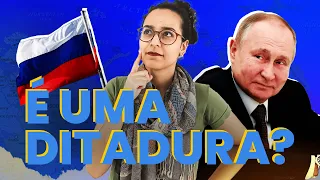 É UMA
DITADURA?